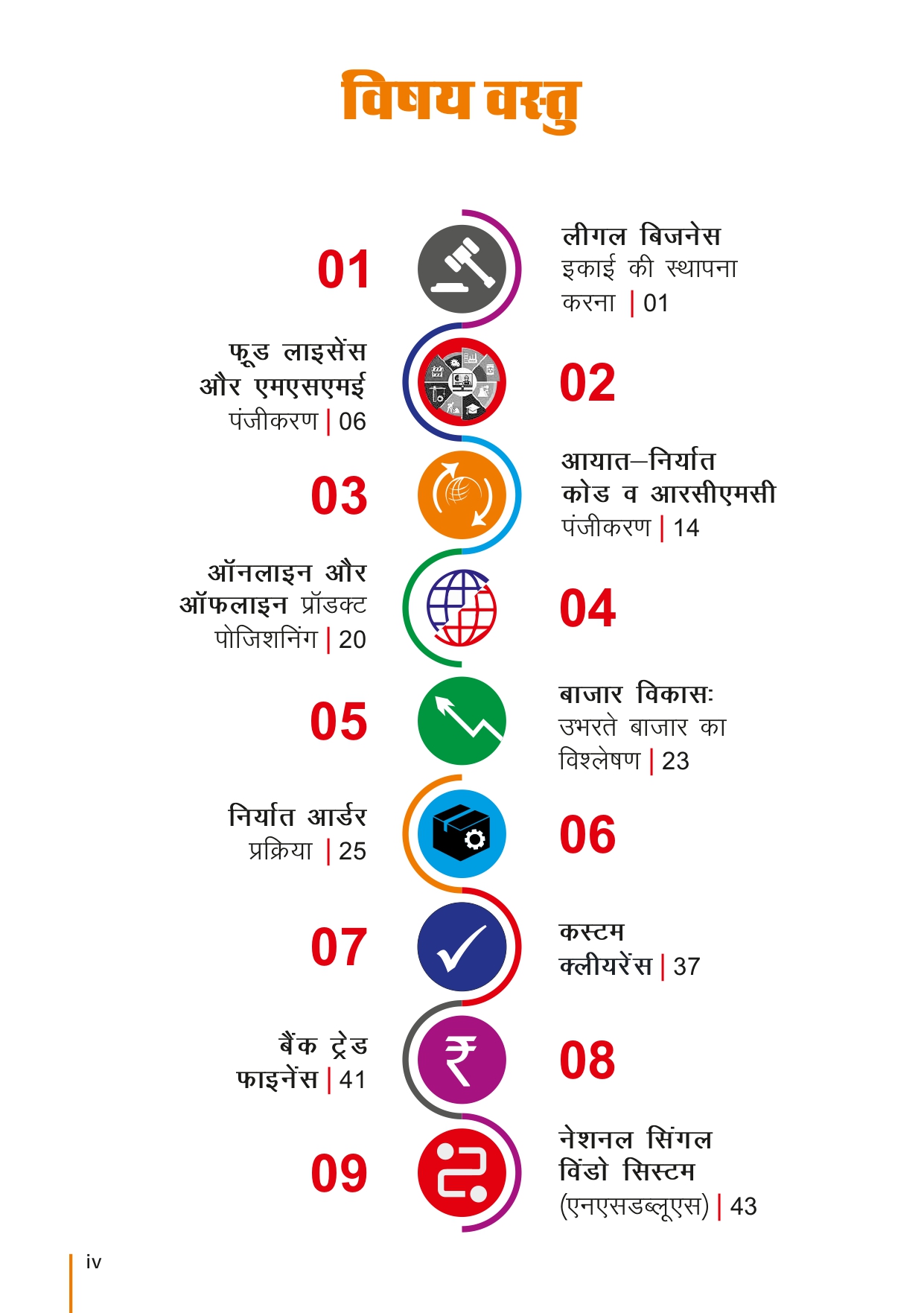 विषय वस्तु

01

लीगल बिजनेस इकाई की स्थापना करना | 01

फूड लाइसेंस और एमएसएमई पंजीकरण | 06

02

03

आयात–निर्यात कोड व आरसीएमसी पंजीकरण | 14

ऑनलाइन और ऑफलाइन प्रॉडक्ट पोजिशनिंग | 20

04

05

बाजार विकास: उभरते बाजार का विश्लेषण | 23

निर्यात आर्डर प्रक्रिया | 25

06

07

कस्टम क्लीयरेंस | 37

बैंक ट्रेड फाइनेंस | 41

08

09

नेशनल सिंगल विंडो सिस्टम (एनएसडब्लूएस) | 43

iv